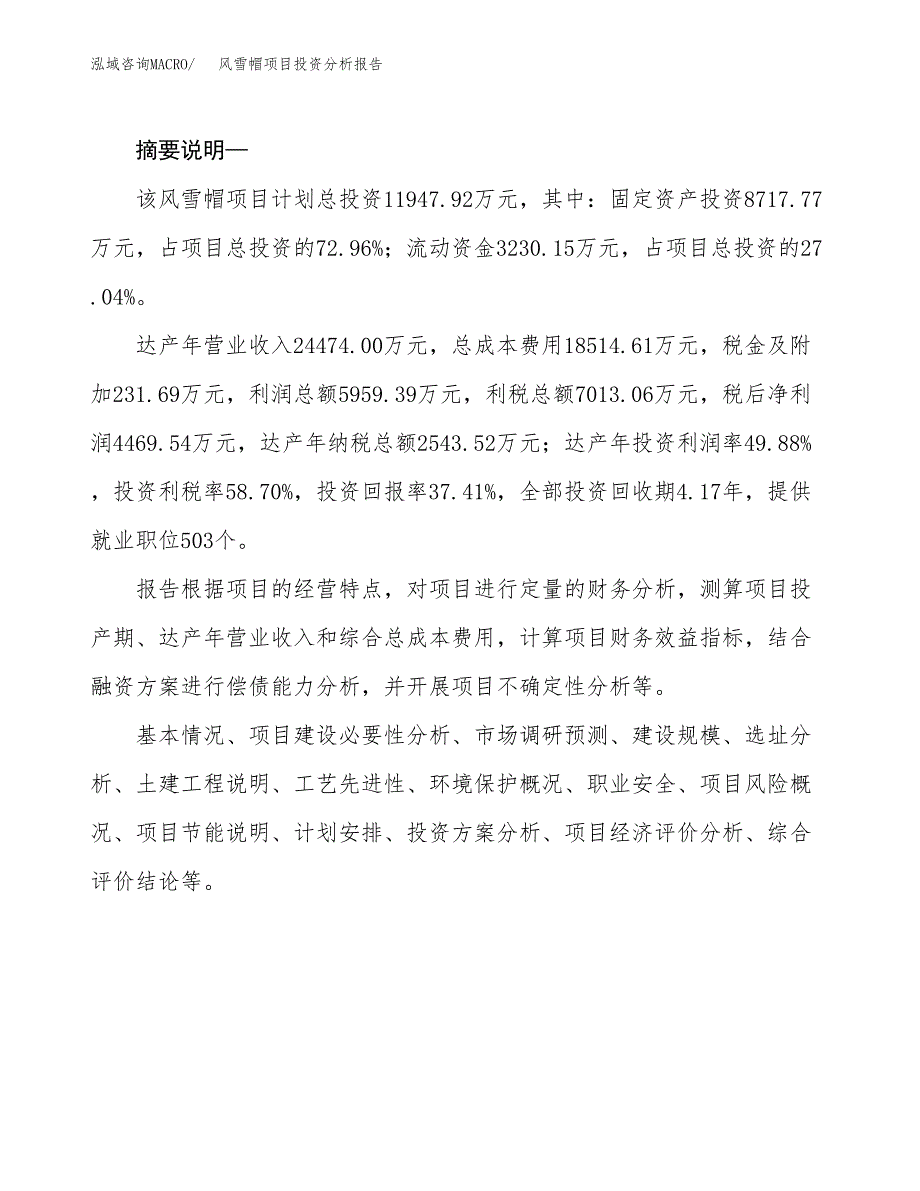 泓域咨询MACRO/ 风雪帽项目投资分析报告

摘要说明—

该风雪帽项目计划总投资11947.92万元，其中：固定资产投资8717.77万元，占项目总投资的72.96%；流动资金3230.15万元，占项目总投资的27.04%。

达产年营业收入24474.00万元，总成本费用18514.61万元，税金及附加231.69万元，利润总额5959.39万元，利税总额7013.06万元，税后净利润4469.54万元，达产年纳税总额2543.52万元；达产年投资利润率49.88%，投资利税率58.70%，投资回报率37.41%，全部投资回收期4.17年，提供就业职位503个。

报告根据项目的经营特点，对项目进行定量的财务分析，测算项目投产期、达产年营业收入和综合总成本费用，计算项目财务效益指标，结合融资方案进行偿债能力分析，并开展项目不确定性分析等。

基本情况、项目建设必要性分析、市场调研预测、建设规模、选址分析、土建工程说明、工艺先进性、环境保护概况、职业安全、项目风险概况、项目节能说明、计划安排、投资方案分析、项目经济评价分析、综合评价结论等。